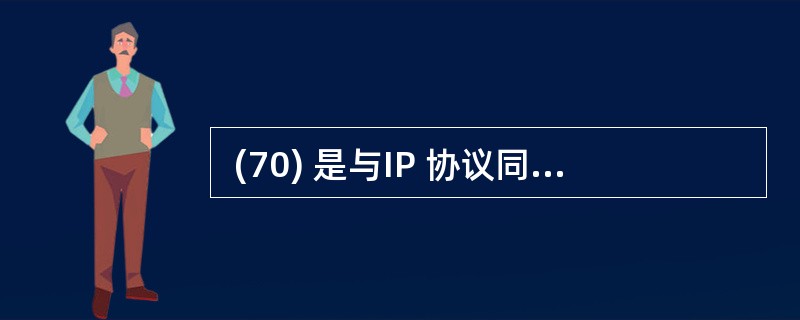 (70) 是与IP 协议同...